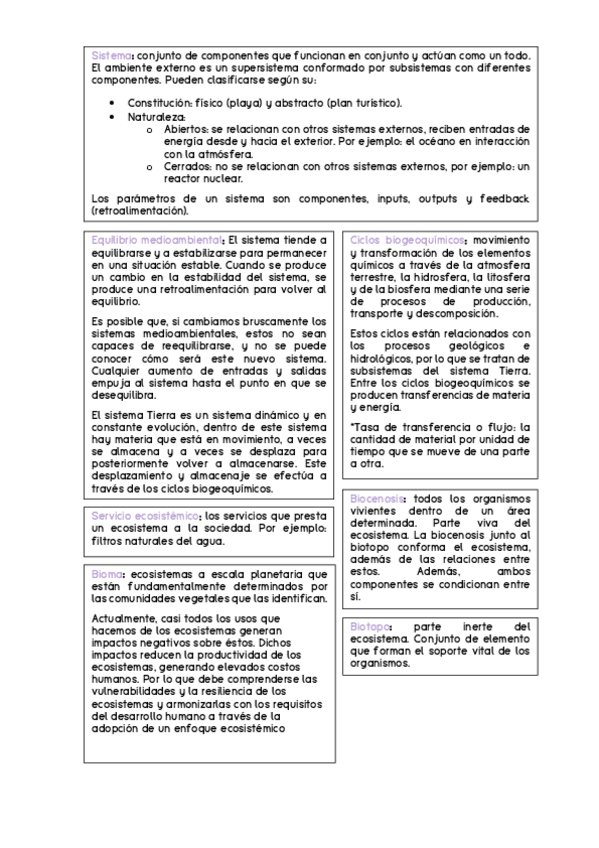 Sistema: conjunto de componentes que funcionan en conjunto y actúan como un todo. El ambiente externo es un supersistema conformado por subsistemas con diferentes componentes. Pueden clasificarse según su:

- Constitución: físico (playa) y abstracto (plan turístico).
- Naturaleza:
  - Abiertos: se relacionan con otros sistemas externos, reciben entradas de energía desde y hacia el exterior. Por ejemplo: el océano en interacción con la atmósfera.
  - Cerrados: no se relacionan con otros sistemas externos, por ejemplo: un reactor nuclear.

Los parámetros de un sistema son componentes, inputs, outputs y feedback (retroalimentación).

Equilibrio medioambiental: El sistema tiende a equilibrarse y a estabilizarse para permanecer en una situación estable. Cuando se produce un cambio en la estabilidad del sistema, se produce una retroalimentación para volver al equilibrio.

Es posible que, si cambiamos bruscamente los sistemas medioambientales, estos no sean capaces de reequilibrarse, y no se puede conocer cómo será este nuevo sistema. Cualquier aumento de entradas y salidas empuja al sistema hasta el punto en que se desequilibra.

El sistema Tierra es un sistema dinámico y en constante evolución, dentro de este sistema hay materia que está en movimiento, a veces se almacena y a veces se desplaza para posteriormente volver a almacenarse. Este desplazamiento y almacenaje se efectúa a través de los ciclos biogeoquímicos.

Servicio ecosistémico: los servicios que presta un ecosistema a la sociedad. Por ejemplo: filtros naturales del agua.

Bioma: ecosistemas a escala planetaria que están fundamentalmente determinados por las comunidades vegetales que las identifican.

Actualmente, casi todos los usos que hacemos de los ecosistemas generan impactos negativos sobre éstos. Dichos impactos reducen la productividad de los ecosistemas, generando elevados costos humanos. Por lo que debe comprenderse las vulnerabilidades y la resiliencia de los ecosistemas y armonizarlas con los requisitos del desarrollo humano a través de la adopción de un enfoque ecosistémico

Ciclos biogeoquímicos: movimiento y transformación de los elementos químicos a través de la atmosfera terrestre, la hidrosfera, la litosfera y de la biosfera mediante una serie de procesos de producción, transporte y descomposición.

Estos ciclos están relacionados con los procesos geológicos e hidrológicos, por lo que se tratan de subsistemas del sistema Tierra. Entre los ciclos biogeoquímicos se producen transferencias de materia y energía.

*Tasa de transferencia o flujo: la cantidad de material por unidad de tiempo que se mueve de una parte a otra.

Biocenosis: todos los organismos vivientes dentro de un área determinada. Parte viva del ecosistema. La biocenosis junto al biotopo conforma el ecosistema, además de las relaciones entre estos. Además, ambos componentes se condicionan entre sí.

Biotopo: parte inerte del ecosistema. Conjunto de elemento que forman el soporte vital de los organismos.